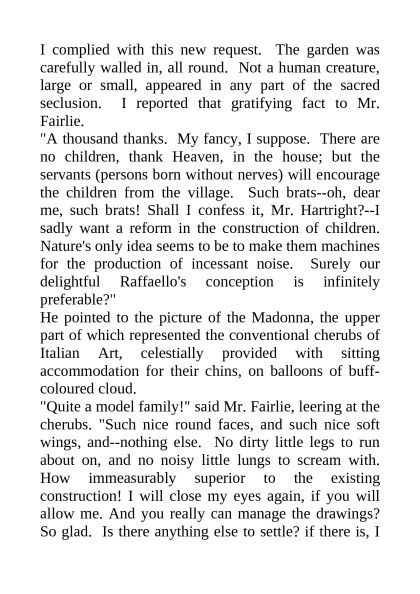 I complied with this new request. The garden was carefully walled in, all round. Not a human creature, large or small, appeared in any part of the sacred seclusion. I reported that gratifying fact to Mr. Fairlie.

"A thousand thanks. My fancy, I suppose. There are no children, thank Heaven, in the house; but the servants (persons born without nerves) will encourage the children from the village. Such brats--oh, dear me, such brats! Shall I confess it, Mr. Hartright?--I sadly want a reform in the construction of children. Nature's only idea seems to be to make them machines for the production of incessant noise. Surely our delightful Raffaello's conception is infinitely preferable?"

He pointed to the picture of the Madonna, the upper part of which represented the conventional cherubs of Italian Art, celestially provided with sitting accommodation for their chins, on balloons of buff-coloured cloud.

"Quite a model family!" said Mr. Fairlie, leering at the cherubs. "Such nice round faces, and such nice soft wings, and--nothing else. No dirty little legs to run about on, and no noisy little lungs to scream with. How immeasurably superior to the existing construction! I will close my eyes again, if you will allow me. And you really can manage the drawings? So glad. Is there anything else to settle? if there is, I